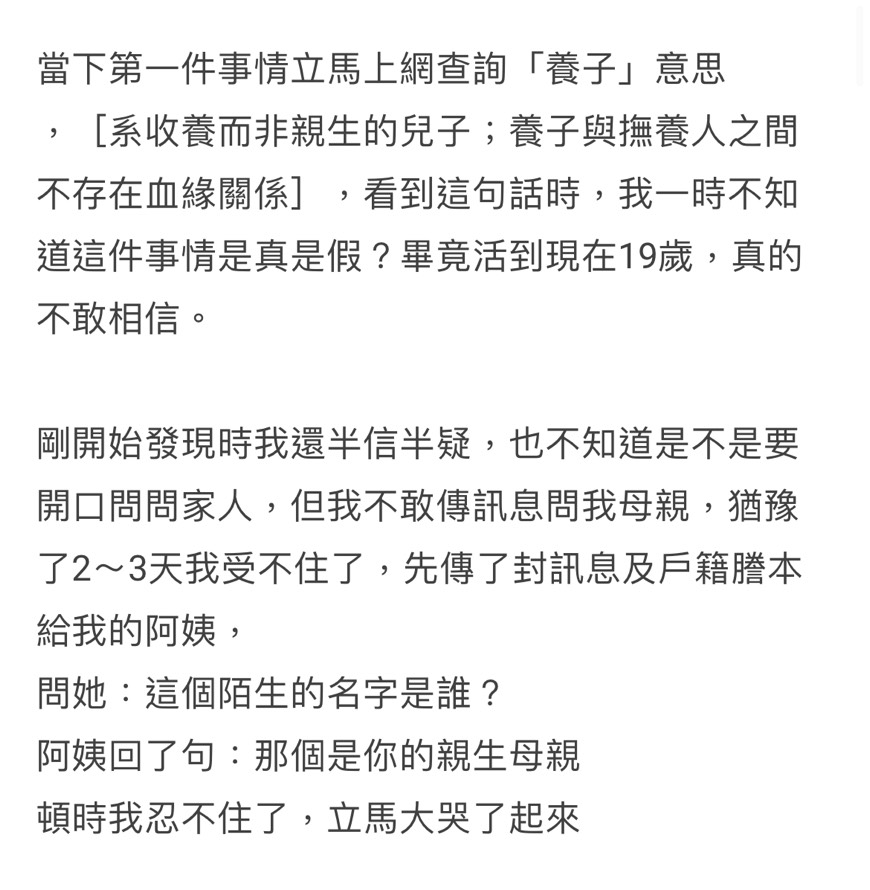 當下第一件事情立馬上網查詢「養子」意思，［系收養而非親生的兒子；養子與撫養人之間不存在血緣關係］，看到這句話時，我一時不知道這件事情是真是假？畢竟活到現在19歲，真的不敢相信。

剛開始發現時我還半信半疑，也不知道是不是要開口問問家人，但我不敢傳訊息問我母親，猶豫了2～3天我受不住了，先傳了封訊息及戶籍謄本給我的阿姨，
問她：這個陌生的名字是誰？
阿姨回了句：那個是你的親生母親
頓時我忍不住了，立馬大哭了起來